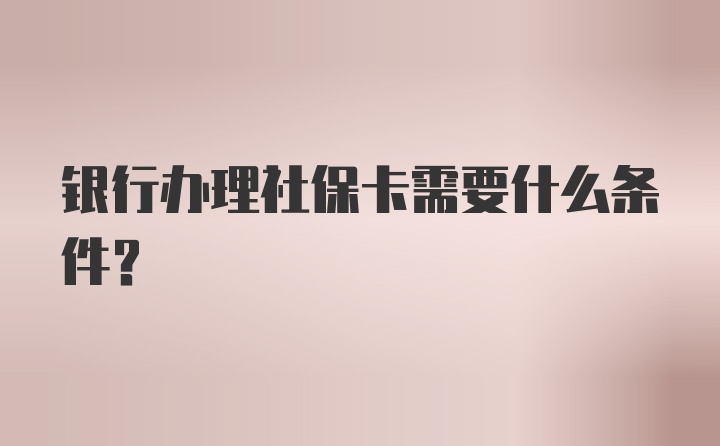 银行办理社保卡需要什么条件？